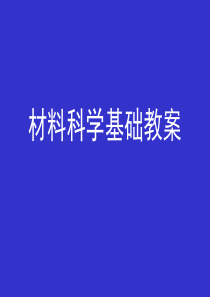 材料科学基础教案